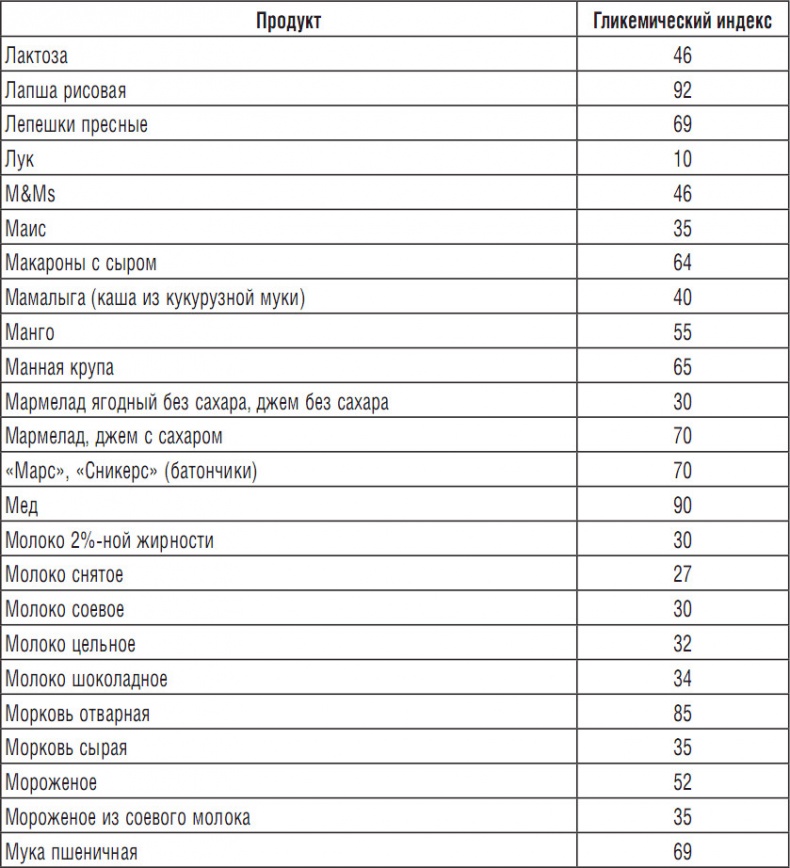 | Продукт | Гликемический индекс |
|---|---|
| Лактоза | 46 |
| Лапша рисовая | 92 |
| Лепешки пресные | 69 |
| Лук | 10 |
| M&Ms | 46 |
| Маис | 35 |
| Макароны с сыром | 64 |
| Мамалыга (каша из кукурузной муки) | 40 |
| Манго | 55 |
| Манная крупа | 65 |
| Мармелад ягодный без сахара, джем без сахара | 30 |
| Мармелад, джем с сахаром | 70 |
| «Марс», «Сникерс» (батончики) | 70 |
| Мед | 90 |
| Молоко 2%-ной жирности | 30 |
| Молоко снятое | 27 |
| Молоко соевое | 30 |
| Молоко цельное | 32 |
| Молоко шоколадное | 34 |
| Морковь отварная | 85 |
| Морковь сырая | 35 |
| Мороженое | 52 |
| Мороженое из соевого молока | 35 |
| Мука пшеничная | 69 |